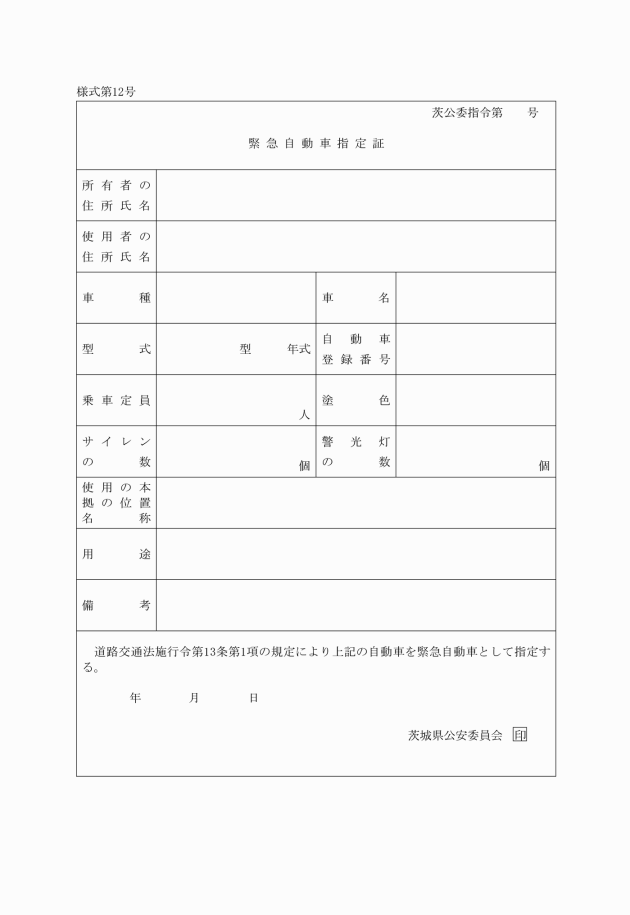 様式第12号

茨公委指令第　　号

緊急自動車指定証

| 所有者の住所氏名 | | | |
|---|---|---|---|
| 使用者の住所氏名 | | | |
| 車種 | | 車名 | |
| 型式 | 型　年式 | 自動車登録番号 | |
| 乗車定員 | 人 | 塗色 | |
| サイレンの数 | 個 | 警光灯の数 | 個 |
| 使用の本拠の位置名称 | | | |
| 用途 | | | |
| 備考 | | | |

道路交通法施行令第13条第1項の規定により上記の自動車を緊急自動車として指定する。

年　月　日

茨城県公安委員会 印